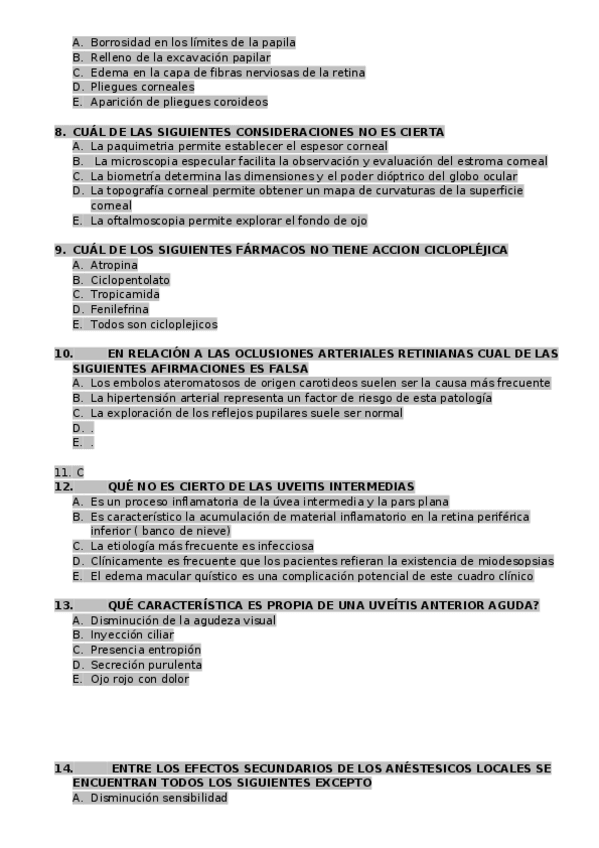 A. Borrosidad en los límites de la papila
B. Relleno de la excavación papilar
C. Edema en la capa de fibras nerviosas de la retina
D. Pliegues corneales
E. Aparición de pliegues coroideos

8. CUÁL DE LAS SIGUIENTES CONSIDERACIONES NO ES CIERTA
A. La paquimetria permite establecer el espesor corneal
B. La microscopia especular facilita la observación y evaluación del estroma corneal
C. La biometría determina las dimensiones y el poder dióptrico del globo ocular
D. La topografía corneal permite obtener un mapa de curvaturas de la superficie corneal
E. La oftalmoscopia permite explorar el fondo de ojo

9. CUÁL DE LOS SIGUIENTES FÁRMACOS NO TIENE ACCION CICLOPLÉJICA
A. Atropina
B. Ciclopentolato
C. Tropicamida
D. Fenilefrina
E. Todos son cicloplejicos

10. EN RELACIÓN A LAS OCLUSIONES ARTERIALES RETINIANAS CUAL DE LAS SIGUIENTES AFIRMACIONES ES FALSA
A. Los embolos ateromatosos de origen carotideos suelen ser la causa más frecuente
B. La hipertensión arterial representa un factor de riesgo de esta patología
C. La exploración de los reflejos pupilares suele ser normal
D. .
E. .

11. C
12. QUÉ NO ES CIERTO DE LAS UVEITIS INTERMEDIAS
A. Es un proceso inflamatoria de la úvea intermedia y la pars plana
B. Es característico la acumulación de material inflamatorio en la retina periférica inferior ( banco de nieve)
C. La etiología más frecuente es infecciosa
D. Clínicamente es frecuente que los pacientes refieran la existencia de miodesopsias
E. El edema macular quístico es una complicación potencial de este cuadro clínico

13. QUÉ CARACTERÍSTICA ES PROPIA DE UNA UVEÍTIS ANTERIOR AGUDA?
A. Disminución de la agudeza visual
B. Inyección ciliar
C. Presencia entropión
D. Secreción purulenta
E. Ojo rojo con dolor

14. ENTRE LOS EFECTOS SECUNDARIOS DE LOS ANÉSTESICOS LOCALES SE ENCUENTRAN TODOS LOS SIGUIENTES EXCEPTO
A. Disminución sensibilidad